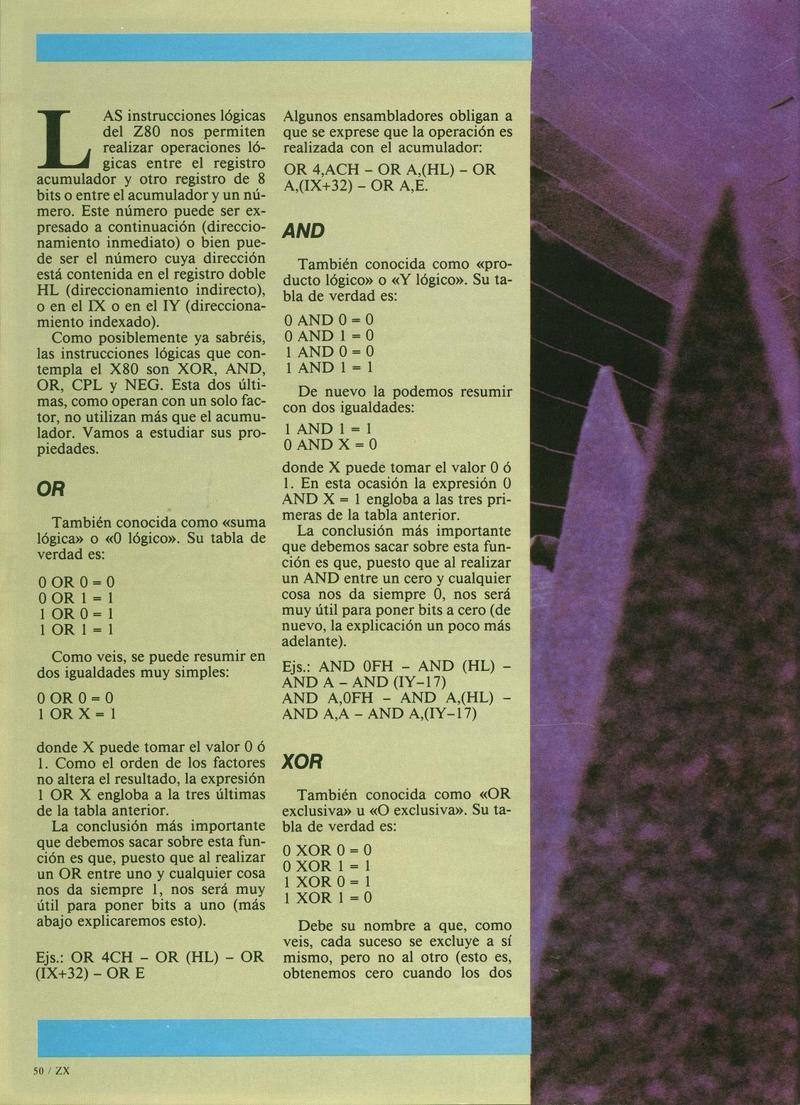 LAS instrucciones lógicas del Z80 nos permiten realizar operaciones lógicas entre el registro acumulador y otro registro de 8 bits o entre el acumulador y un número. Este número puede ser expresado a continuación (direccionamiento inmediato) o bien puede ser el número cuya dirección está contenida en el registro doble HL (direccionamiento indirecto), o en el IX o en el IY (direccionamiento indexado).

Como posiblemente ya sabréis, las instrucciones lógicas que contempla el X80 son XOR, AND, OR, CPL y NEG. Esta dos últimas, como operan con un solo factor, no utilizan más que el acumulador. Vamos a estudiar sus propiedades.

OR

También conocida como «suma lógica» o «0 lógico». Su tabla de verdad es:

0 OR 0 = 0
0 OR 1 = 1
1 OR 0 = 1
1 OR 1 = 1

Como veis, se puede resumir en dos igualdades muy simples:

0 OR 0 = 0
1 OR X = 1

donde X puede tomar el valor 0 ó 1. Como el orden de los factores no altera el resultado, la expresión 1 OR X engloba a la tres últimas de la tabla anterior.

La conclusión más importante que debemos sacar sobre esta función es que, puesto que al realizar un OR entre uno y cualquier cosa nos da siempre 1, nos será muy útil para poner bits a uno (más abajo explicaremos esto).

Ejs.: OR 4CH – OR (HL) – OR (IX+32) – OR E

Algunos ensambladores obligan a que se exprese que la operación es realizada con el acumulador:
OR 4,ACH – OR A,(HL) – OR A,(IX+32) – OR A,E.

AND

También conocida como «producto lógico» o «Y lógico». Su tabla de verdad es:

0 AND 0 = 0
0 AND 1 = 0
1 AND 0 = 0
1 AND 1 = 1

De nuevo la podemos resumir con dos igualdades:

1 AND 1 = 1
0 AND X = 0

donde X puede tomar el valor 0 ó 1. En esta ocasión la expresión 0 AND X = 1 engloba a las tres primeras de la tabla anterior.

La conclusión más importante que debemos sacar sobre esta función es que, puesto que al realizar un AND entre un cero y cualquier cosa nos da siempre 0, nos será muy útil para poner bits a cero (de nuevo, la explicación un poco más adelante).

Ejs.: AND 0FH – AND (HL) – AND A – AND (IY–17)
AND A,0FH – AND A,(HL) – AND A,A – AND A,(IY–17)

XOR

También conocida como «OR exclusiva» u «O exclusiva». Su tabla de verdad es:

0 XOR 0 = 0
0 XOR 1 = 1
1 XOR 0 = 1
1 XOR 1 = 0

Debe su nombre a que, como veis, cada suceso se excluye a sí mismo, pero no al otro (esto es, obtenemos cero cuando los dos

50 / ZX